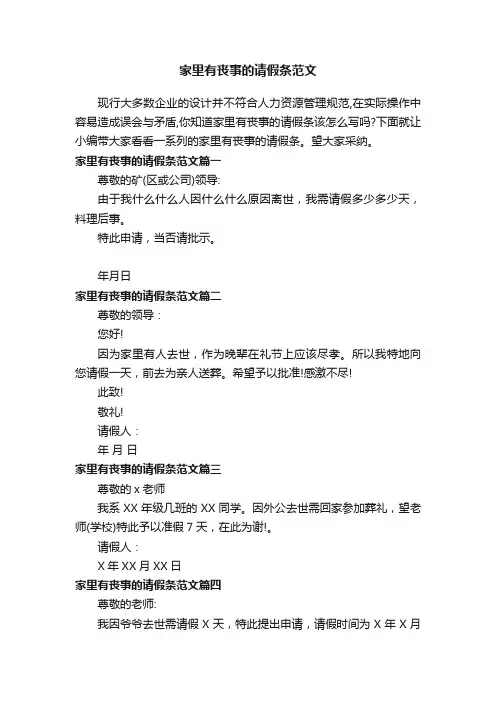 家里有丧事的请假条范文

现行大多数企业的设计并不符合人力资源管理规范,在实际操作中容易造成误会与矛盾,你知道家里有丧事的请假条该怎么写吗?下面就让小编带大家看看一系列的家里有丧事的请假条。望大家采纳。

家里有丧事的请假条范文篇一

尊敬的矿(区或公司)领导:

由于我什么什么人因什么什么原因离世，我需请假多少多少天，料理后事。

特此申请，当否请批示。

年月日

家里有丧事的请假条范文篇二

尊敬的领导：

您好!

因为家里有人去世，作为晚辈在礼节上应该尽孝。所以我特地向您请假一天，前去为亲人送葬。希望予以批准!感激不尽!

此致!

敬礼!

请假人：

年 月 日

家里有丧事的请假条范文篇三

尊敬的 x 老师

我系 XX 年级几班的 XX 同学。因外公去世需回家参加葬礼，望老师(学校)特此予以准假 7 天，在此为谢!。

请假人：

X 年 XX 月 XX 日

家里有丧事的请假条范文篇四

尊敬的老师:

我因爷爷去世需请假 X 天，特此提出申请，请假时间为 X 年 X 月